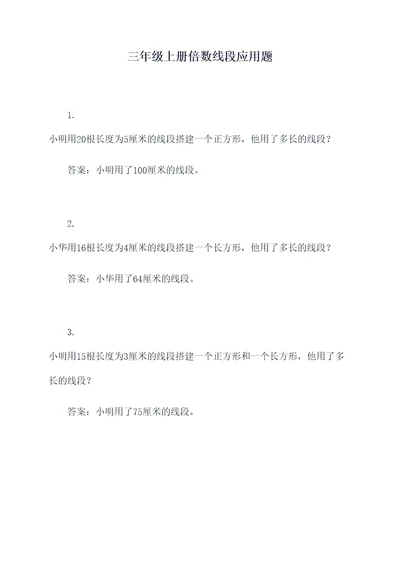 三年级上册倍数线段应用题

1.

小明用20根长度为5厘米的线段搭建一个正方形，他用了多长的线段？

答案：小明用了100厘米的线段。

2.

小华用16根长度为4厘米的线段搭建一个长方形，他用了多长的线段？

答案：小华用了64厘米的线段。

3.

小明用15根长度为3厘米的线段搭建一个正方形和一个长方形，他用了多长的线段？

答案：小明用了75厘米的线段。